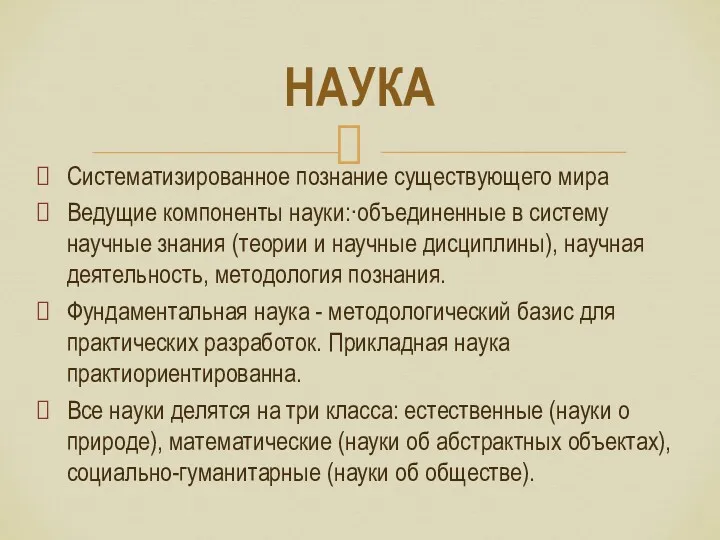 НАУКА

Систематизированное познание существующего мира

Ведущие компоненты науки:·объединенные в систему научные знания (теории и научные дисциплины), научная деятельность, методология познания.

Фундаментальная наука - методологический базис для практических разработок. Прикладная наука практиориентированна.

Все науки делятся на три класса: естественные (науки о природе), математические (науки об абстрактных объектах), социально-гуманитарные (науки об обществе).